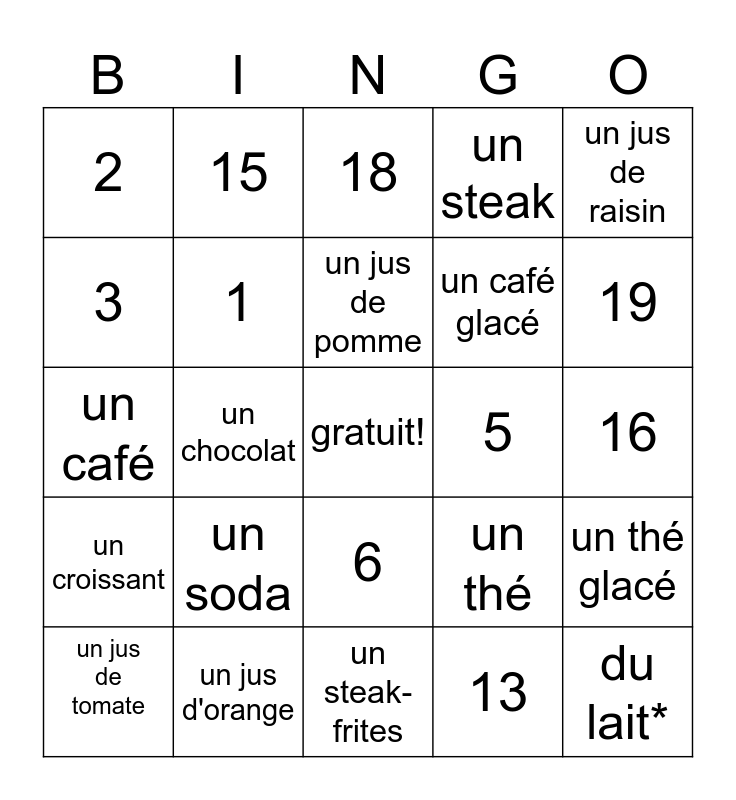 | B | I | N | G | O |
|---|---|---|---|---|
| 2 | 15 | 18 | un steak | un jus de raisin |
| 3 | 1 | un jus de pomme | un café glacé | 19 |
| un café | un chocolat | gratuit! | 5 | 16 |
| un croissant | un soda | 6 | un thé | un thé glacé |
| un jus de tomate | un jus d'orange | un steak-frites | 13 | du lait* |